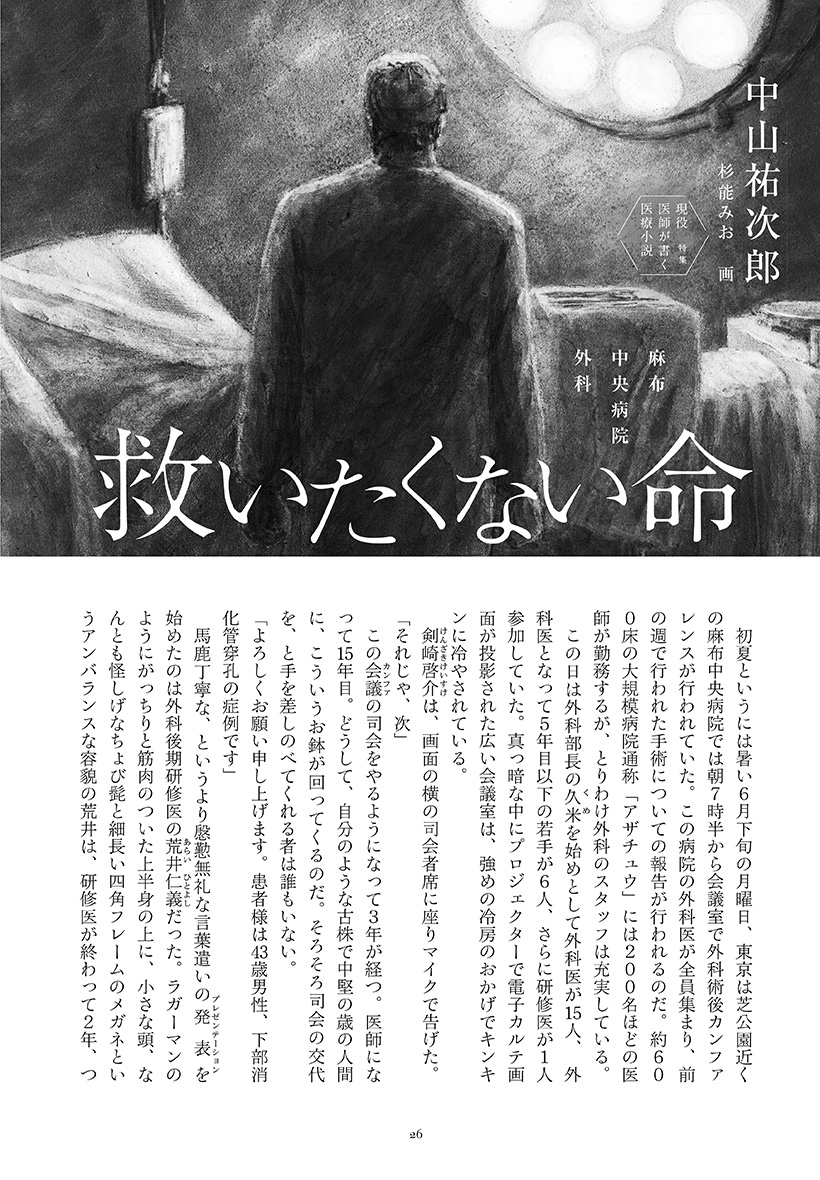 中山祐次郎

杉能みお 画

特集 現役医師が書く医療小説

麻布中央病院外科

救いたくない命

初夏というには暑い6月下旬の月曜日、東京は芝公園近くの麻布中央病院では朝7時半から会議室で外科術後カンファレンスが行われていた。この病院の外科医が全員集まり、前の週で行われた手術についての報告が行われるのだ。約600床の大規模病院通称「アザチュウ」には200名ほどの医師が勤務するが、とりわけ外科のスタッフは充実している。

この日は外科部長の久米を始めとして外科医が15人、外科医となって5年目以下の若手が6人、さらに研修医が1人参加していた。真っ暗な中にプロジェクターで電子カルテ画面が投影された広い会議室は、強めの冷房のおかげでキンキンに冷やされている。

剣崎啓介は、画面の横の司会者席に座りマイクで告げた。

「それじゃ、次」

この会議の司会をやるようになって3年が経つ。医師になって15年目。どうして、自分のような古株で中堅の歳の人間に、こういうお鉢が回ってくるのだ。そろそろ司会の交代を、と手を差しのべてくれる者は誰もいない。

「よろしくお願い申し上げます。患者様は43歳男性、下部消化管穿孔の症例です」

馬鹿丁寧な、というより慇懃無礼な言葉遣いの発表を始めたのは外科後期研修医の荒井仁義だった。ラガーマンのようにがっちりと筋肉のついた上半身の上に、小さな頭、なんとも怪しげなちょび髭と細長い四角フレームのメガネというアンバランスな容貌の荒井は、研修医が終わって2年、つ

26